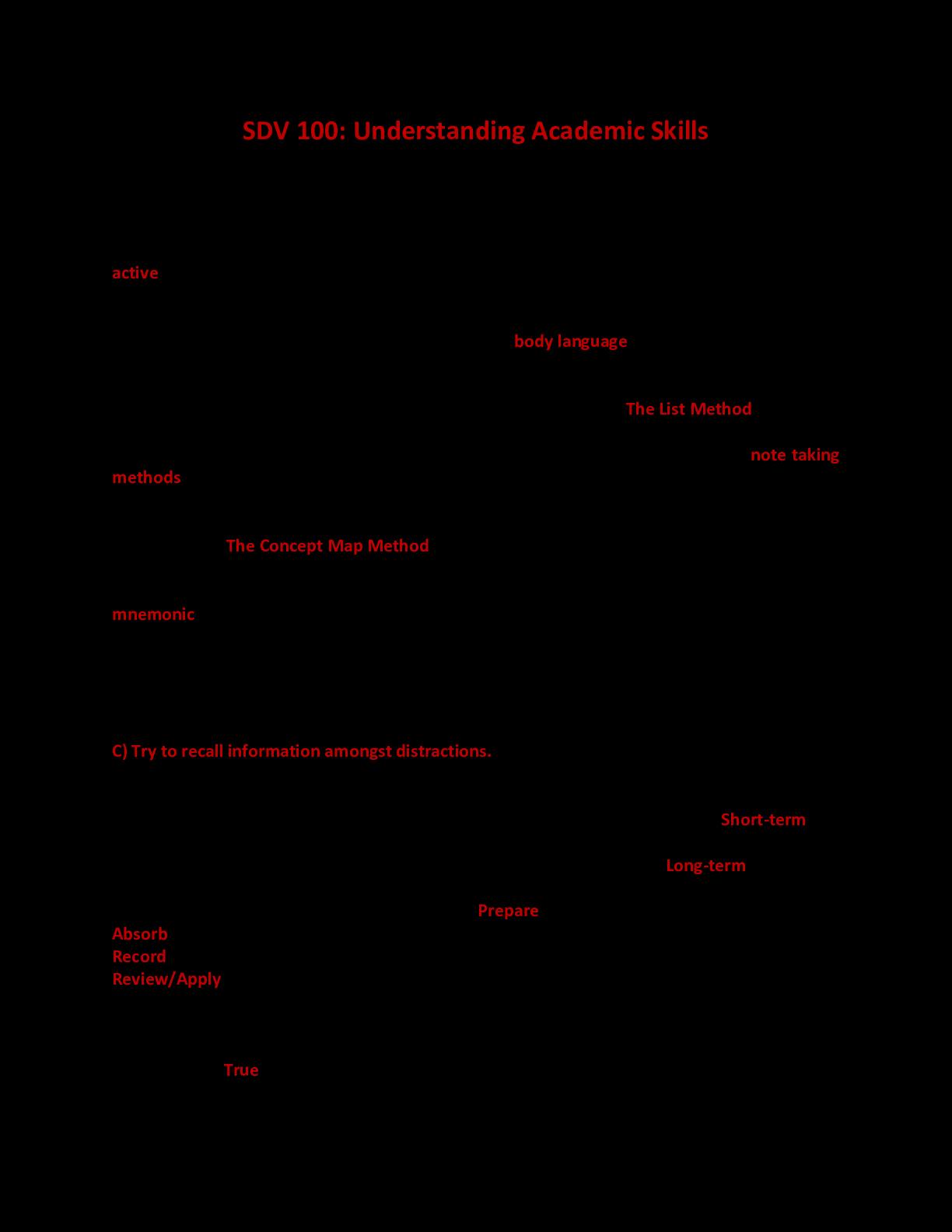 SDV 100: Understanding Academic Skills

active

body language

The List Method

note taking methods

The Concept Map Method

mnemonic

C) Try to recall information amongst distractions.

Short-term

Long-term

Prepare
Absorb
Record
Review/Apply

True